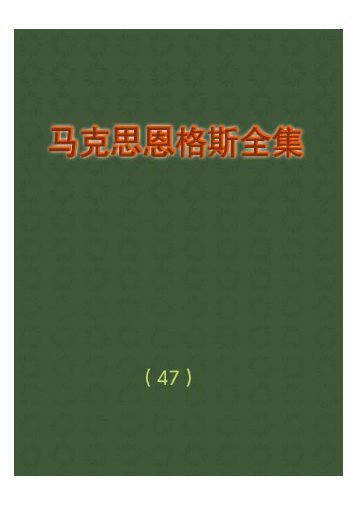 马克思恩格斯全集

（47）